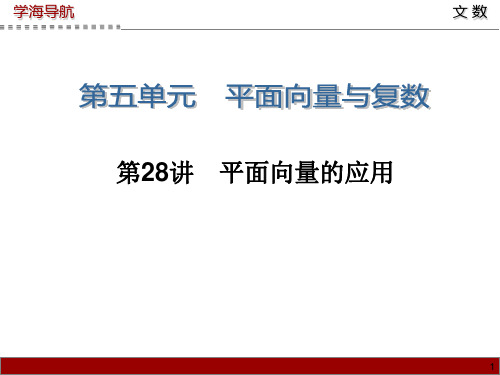 学海导航

文 数

第五单元 平面向量与复数

第28讲 平面向量的应用

1